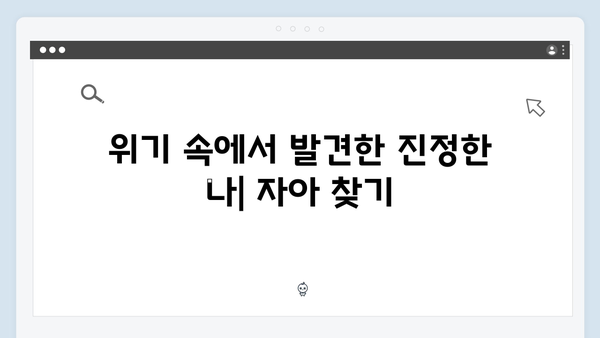 위기 속에서 발견한 진정한 나| 자아 찾기